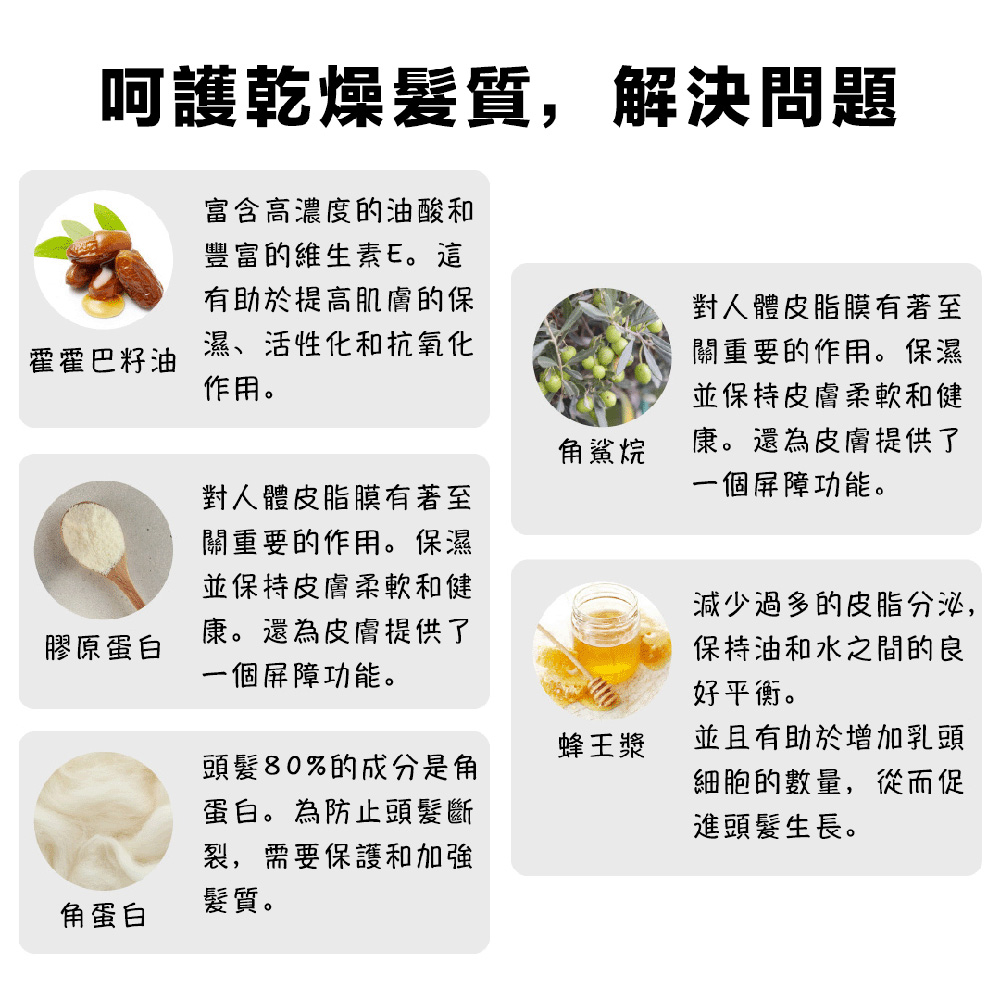 呵護乾燥髮質，解決問題

霍霍巴籽油

富含高濃度的油酸和豐富的維生素E。這有助於提高肌膚的保濕、活性化和抗氧化作用。

膠原蛋白

對人體皮脂膜有著至關重要的作用。保濕並保持皮膚柔軟和健康。還為皮膚提供了一個屏障功能。

角蛋白

頭髮80%的成分是角蛋白。為防止頭髮斷裂，需要保護和加強髮質。

角鯊烷

對人體皮脂膜有著至關重要的作用。保濕並保持皮膚柔軟和健康。還為皮膚提供了一個屏障功能。

蜂王漿

減少過多的皮脂分泌，保持油和水之間的良好平衡。

並且有助於增加乳頭細胞的數量，從而促進頭髮生長。